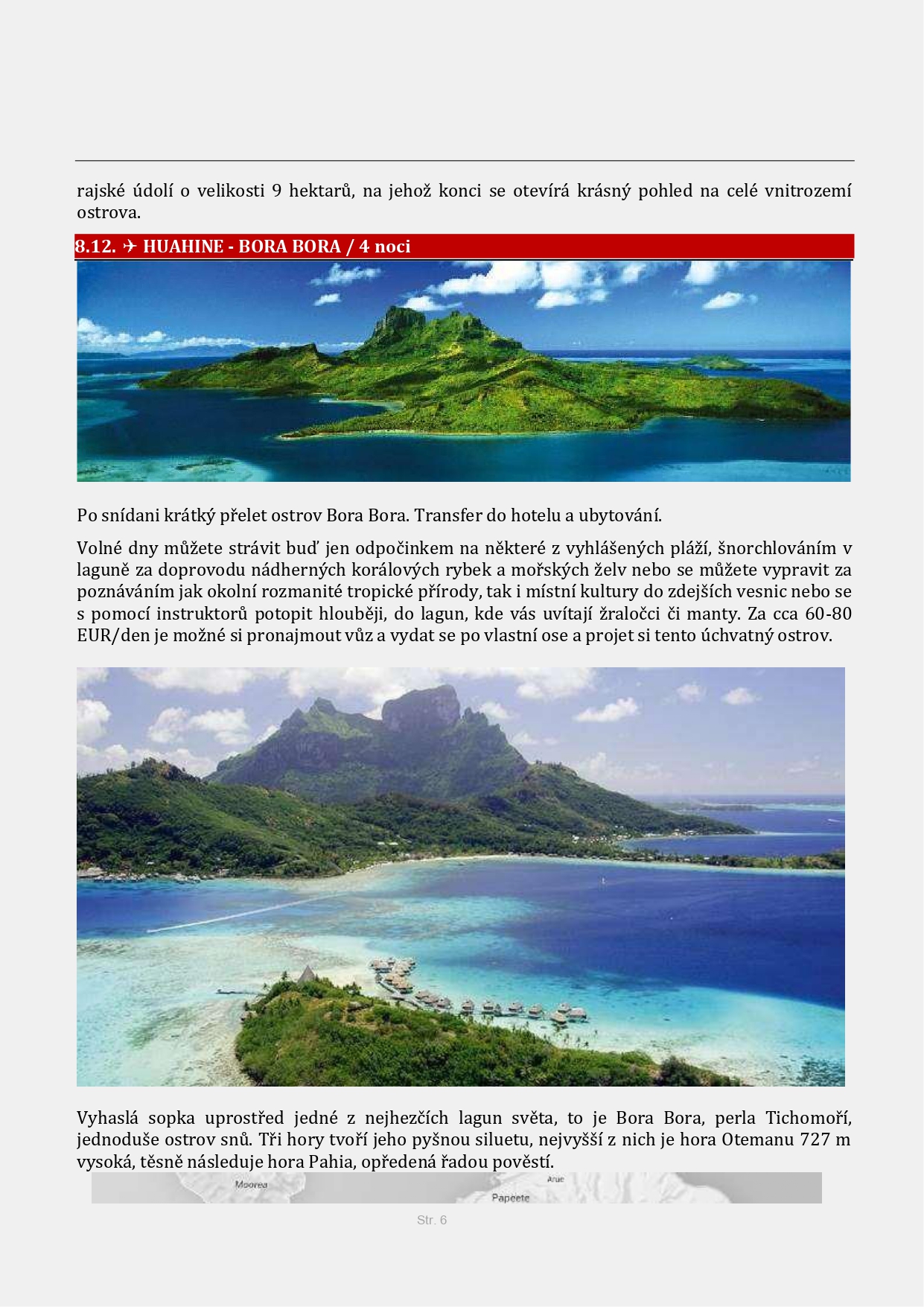 rajské údolí o velikosti 9 hektarů, na jehož konci se otevírá krásný pohled na celé vnitrozemí ostrova.

8.12. ✈ HUAHINE - BORA BORA / 4 noci

Po snídani krátký přelet ostrov Bora Bora. Transfer do hotelu a ubytování.

Volné dny můžete strávit buď jen odpočinkem na některé z vyhlášených pláží, šnorchlováním v laguně za doprovodu nádherných korálových rybek a mořských želv nebo se můžete vypravit za poznáváním jak okolní rozmanité tropické přírody, tak i místní kultury do zdejších vesnic nebo se s pomocí instruktorů potopit hlouběji, do lagun, kde vás uvítají žraločci či manty. Za cca 60-80 EUR/den je možné si pronajmout vůz a vydat se po vlastní ose a projet si tento úchvatný ostrov.

Vyhaslá sopka uprostřed jedné z nejhezčích lagun světa, to je Bora Bora, perla Tichomoří, jednoduše ostrov snů. Tři hory tvoří jeho pyšnou siluetu, nejvyšší z nich je hora Otemanu 727 m vysoká, těsně následuje hora Pahia, opředená řadou pověstí.

Moorea
Arue
Papeete

Str. 6